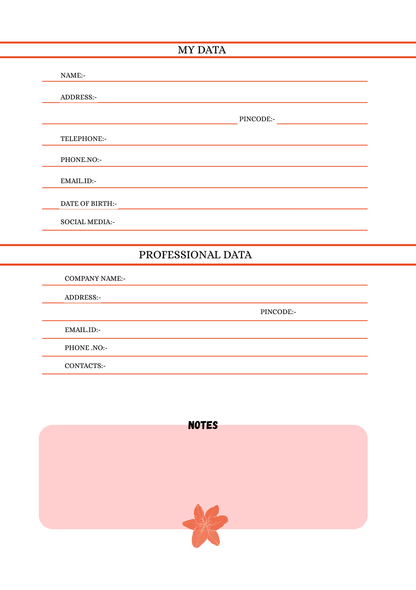 MY DATA

NAME:-

ADDRESS:-

PINCODE:-

TELEPHONE:-

PHONE.NO:-

EMAIL.ID:-

DATE OF BIRTH:-

SOCIAL MEDIA:-

PROFESSIONAL DATA

COMPANY NAME:-

ADDRESS:-

PINCODE:-

EMAIL.ID:-

PHONE .NO:-

CONTACTS:-

NOTES